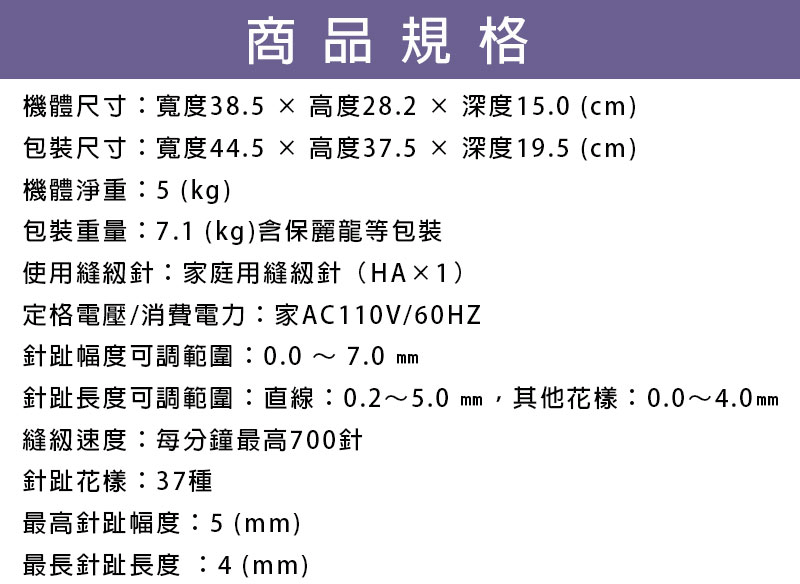 商品規格

機體尺寸：寬度38.5 × 高度28.2 × 深度15.0 (cm)

包裝尺寸：寬度44.5 × 高度37.5 × 深度19.5 (cm)

機體淨重：5 (kg)

包裝重量：7.1 (kg)含保麗龍等包裝

使用縫紉針：家庭用縫紉針（HA×1）

定格電壓/消費電力：家AC110V/60HZ

針趾幅度可調範圍：0.0 ～ 7.0 ㎜

針趾長度可調範圍：直線：0.2～5.0 ㎜，其他花樣：0.0～4.0㎜

縫紉速度：每分鐘最高700針

針趾花樣：37種

最高針趾幅度：5 (mm)

最長針趾長度 ：4 (mm)